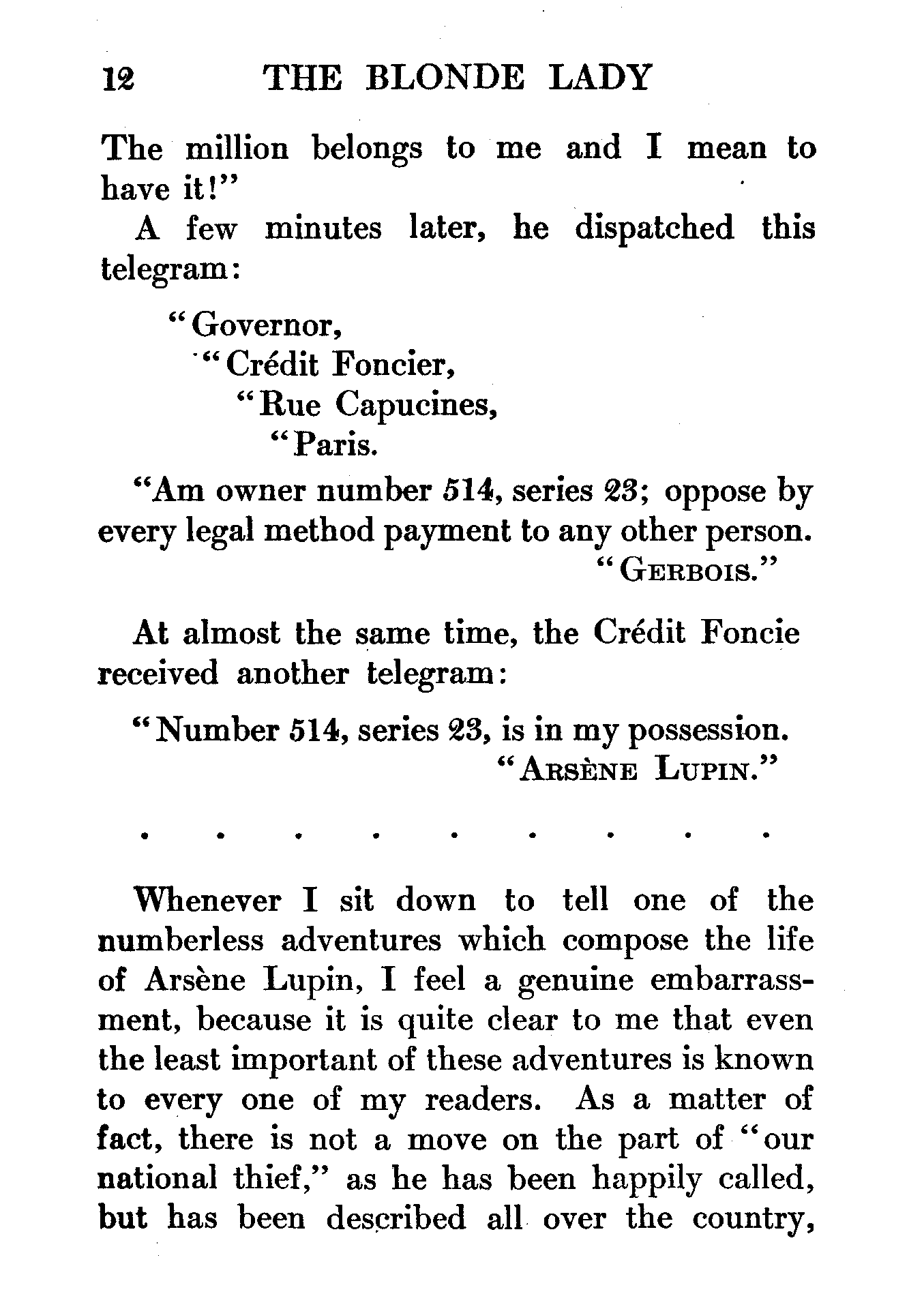 12 THE BLONDE LADY

The million belongs to me and I mean to have it!"

A few minutes later, he dispatched this telegram:

"Governor,
"Crédit Foncier,
"Rue Capucines,
"Paris.

"Am owner number 514, series 23; oppose by every legal method payment to any other person.
"GERBOIS."

At almost the same time, the Crédit Foncie received another telegram:

"Number 514, series 23, is in my possession.
"ARSÈNE LUPIN."

. . . . . . . . .

Whenever I sit down to tell one of the numberless adventures which compose the life of Arsène Lupin, I feel a genuine embarrassment, because it is quite clear to me that even the least important of these adventures is known to every one of my readers. As a matter of fact, there is not a move on the part of "our national thief," as he has been happily called, but has been described all over the country,